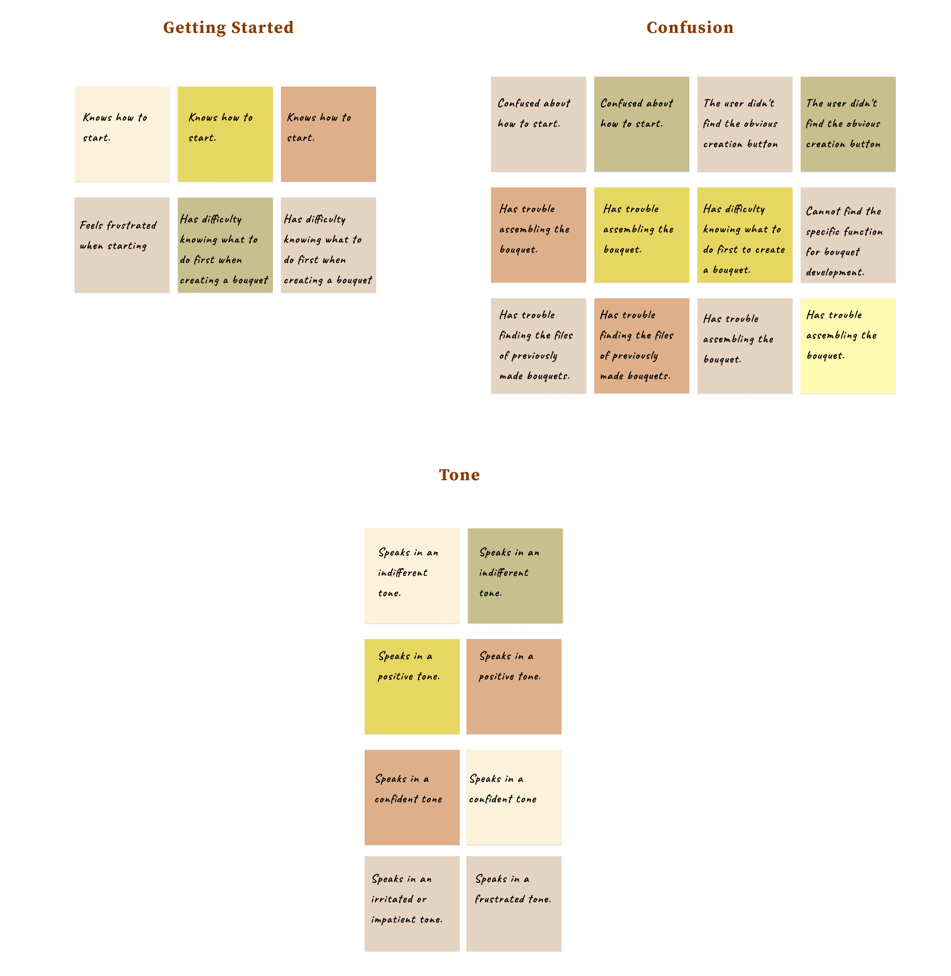 Getting Started

Knows how to start.

Knows how to start.

Knows how to start.

Feels frustrated when starting

Has difficulty knowing what to do first when creating a bouquet

Has difficulty knowing what to do first when creating a bouquet

Confusion

Confused about how to start.

Confused about how to start.

The user didn't find the obvious creation button

The user didn't find the obvious creation button

Has trouble assembling the bouquet.

Has trouble assembling the bouquet.

Has difficulty knowing what to do first to create a bouquet.

Cannot find the specific function for bouquet development.

Has trouble finding the files of previously made bouquets.

Has trouble finding the files of previously made bouquets.

Has trouble assembling the bouquet.

Has trouble assembling the bouquet.

Tone

Speaks in an indifferent tone.

Speaks in an indifferent tone.

Speaks in a positive tone.

Speaks in a positive tone.

Speaks in a confident tone

Speaks in a confident tone

Speaks in an irritated or impatient tone.

Speaks in a frustrated tone.